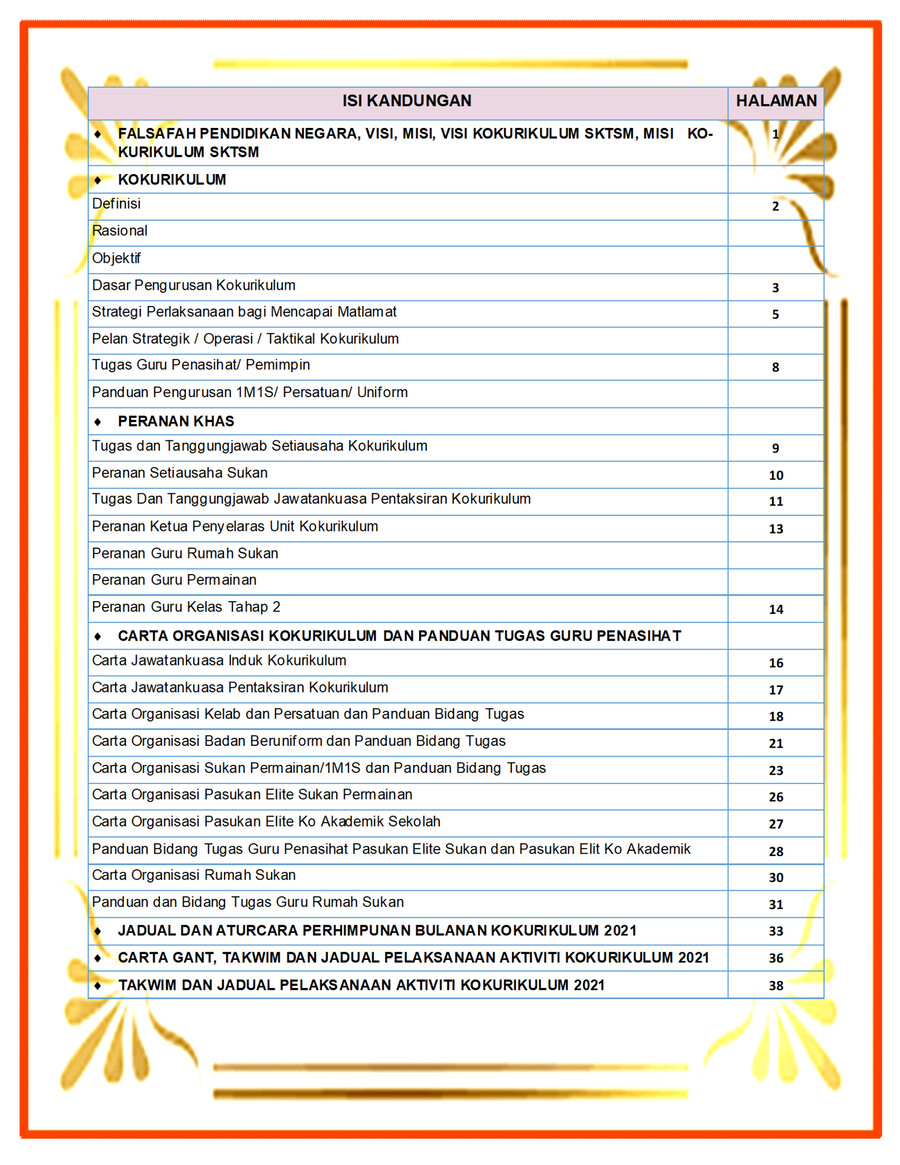 | ISI KANDUNGAN | HALAMAN |
|---|---|
| ♦ FALSAFAH PENDIDIKAN NEGARA, VISI, MISI, VISI KOKURIKULUM SKTSM, MISI KOKURIKULUM SKTSM | 1 |
| ♦ KOKURIKULUM | |
| Definisi | 2 |
| Rasional | |
| Objektif | |
| Dasar Pengurusan Kokurikulum | 3 |
| Strategi Perlaksanaan bagi Mencapai Matlamat | 5 |
| Pelan Strategik / Operasi / Taktikal Kokurikulum | |
| Tugas Guru Penasihat/ Pemimpin | 8 |
| Panduan Pengurusan 1M1S/ Persatuan/ Uniform | |
| ♦ PERANAN KHAS | |
| Tugas dan Tanggungjawab Setiausaha Kokurikulum | 9 |
| Peranan Setiausaha Sukan | 10 |
| Tugas Dan Tanggungjawab Jawatankuasa Pentaksiran Kokurikulum | 11 |
| Peranan Ketua Penyelaras Unit Kokurikulum | 13 |
| Peranan Guru Rumah Sukan | |
| Peranan Guru Permainan | |
| Peranan Guru Kelas Tahap 2 | 14 |
| ♦ CARTA ORGANISASI KOKURIKULUM DAN PANDUAN TUGAS GURU PENASIHAT | |
| Carta Jawatankuasa Induk Kokurikulum | 16 |
| Carta Jawatankuasa Pentaksiran Kokurikulum | 17 |
| Carta Organisasi Kelab dan Persatuan dan Panduan Bidang Tugas | 18 |
| Carta Organisasi Badan Beruniform dan Panduan Bidang Tugas | 21 |
| Carta Organisasi Sukan Permainan/1M1S dan Panduan Bidang Tugas | 23 |
| Carta Organisasi Pasukan Elite Sukan Permainan | 26 |
| Carta Organisasi Pasukan Elite Ko Akademik Sekolah | 27 |
| Panduan Bidang Tugas Guru Penasihat Pasukan Elite Sukan dan Pasukan Elit Ko Akademik | 28 |
| Carta Organisasi Rumah Sukan | 30 |
| Panduan dan Bidang Tugas Guru Rumah Sukan | 31 |
| ♦ JADUAL DAN ATURCARA PERHIMPUNAN BULANAN KOKURIKULUM 2021 | 33 |
| ♦ CARTA GANT, TAKWIM DAN JADUAL PELAKSANAAN AKTIVITI KOKURIKULUM 2021 | 36 |
| ♦ TAKWIM DAN JADUAL PELAKSANAAN AKTIVITI KOKURIKULUM 2021 | 38 |